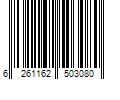 6 261162 503080